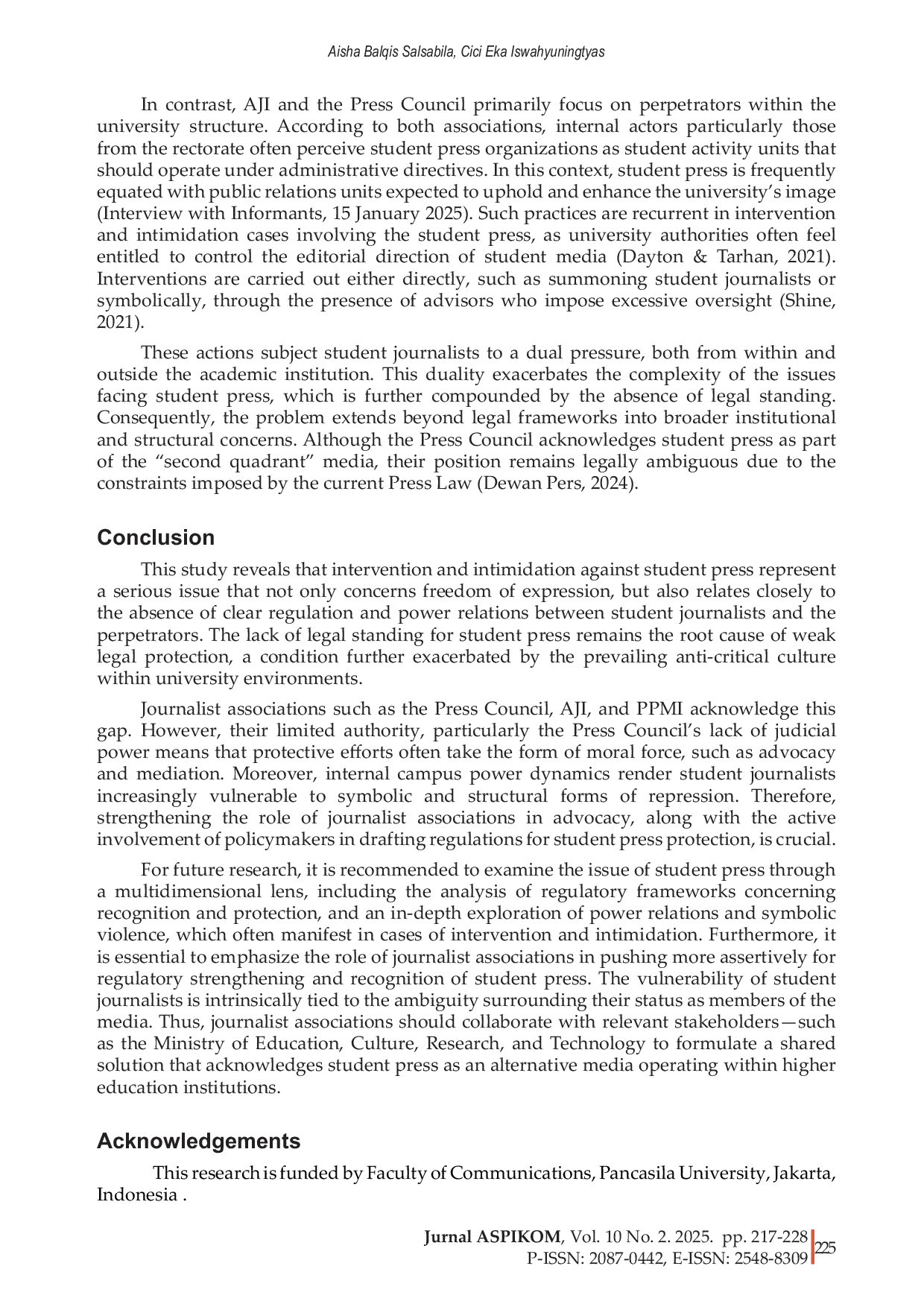 Aisha Balqis Salsabila, Cici Eka Iswahyuningtyas

In contrast, AJI and the Press Council primarily focus on perpetrators within the university structure. According to both associations, internal actors particularly those from the rectorate often perceive student press organizations as student activity units that should operate under administrative directives. In this context, student press is frequently equated with public relations units expected to uphold and enhance the university's image (Interview with Informants, 15 January 2025). Such practices are recurrent in intervention and intimidation cases involving the student press, as university authorities often feel entitled to control the editorial direction of student media (Dayton & Tarhan, 2021). Interventions are carried out either directly, such as summoning student journalists or symbolically, through the presence of advisors who impose excessive oversight (Shine, 2021).

These actions subject student journalists to a dual pressure, both from within and outside the academic institution. This duality exacerbates the complexity of the issues facing student press, which is further compounded by the absence of legal standing. Consequently, the problem extends beyond legal frameworks into broader institutional and structural concerns. Although the Press Council acknowledges student press as part of the "second quadrant" media, their position remains legally ambiguous due to the constraints imposed by the current Press Law (Dewan Pers, 2024).

Conclusion

This study reveals that intervention and intimidation against student press represent a serious issue that not only concerns freedom of expression, but also relates closely to the absence of clear regulation and power relations between student journalists and the perpetrators. The lack of legal standing for student press remains the root cause of weak legal protection, a condition further exacerbated by the prevailing anti-critical culture within university environments.

Journalist associations such as the Press Council, AJI, and PPMI acknowledge this gap. However, their limited authority, particularly the Press Council's lack of judicial power means that protective efforts often take the form of moral force, such as advocacy and mediation. Moreover, internal campus power dynamics render student journalists increasingly vulnerable to symbolic and structural forms of repression. Therefore, strengthening the role of journalist associations in advocacy, along with the active involvement of policymakers in drafting regulations for student press protection, is crucial.

For future research, it is recommended to examine the issue of student press through a multidimensional lens, including the analysis of regulatory frameworks concerning recognition and protection, and an in-depth exploration of power relations and symbolic violence, which often manifest in cases of intervention and intimidation. Furthermore, it is essential to emphasize the role of journalist associations in pushing more assertively for regulatory strengthening and recognition of student press. The vulnerability of student journalists is intrinsically tied to the ambiguity surrounding their status as members of the media. Thus, journalist associations should collaborate with relevant stakeholders—such as the Ministry of Education, Culture, Research, and Technology to formulate a shared solution that acknowledges student press as an alternative media operating within higher education institutions.

Acknowledgements

This research is funded by Faculty of Communications, Pancasila University, Jakarta, Indonesia .

Jurnal ASPIKOM, Vol. 10 No. 2. 2025. pp. 217-228
P-ISSN: 2087-0442, E-ISSN: 2548-8309
225